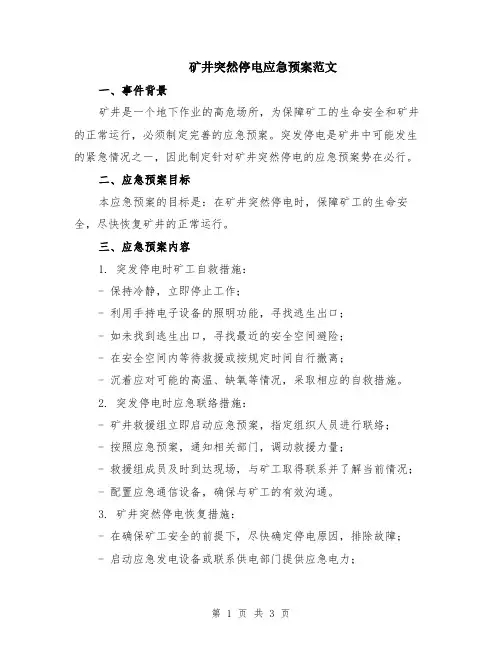 矿井突然停电应急预案范文

一、事件背景

矿井是一个地下作业的高危场所，为保障矿工的生命安全和矿井的正常运行，必须制定完善的应急预案。突发停电是矿井中可能发生的紧急情况之一，因此制定针对矿井突然停电的应急预案势在必行。

二、应急预案目标

本应急预案的目标是：在矿井突然停电时，保障矿工的生命安全，尽快恢复矿井的正常运行。

三、应急预案内容

1. 突发停电时矿工自救措施：

- 保持冷静，立即停止工作；

- 利用手持电子设备的照明功能，寻找逃生出口；

- 如未找到逃生出口，寻找最近的安全空间避险；

- 在安全空间内等待救援或按规定时间自行撤离；

- 沉着应对可能的高温、缺氧等情况，采取相应的自救措施。

2. 突发停电时应急联络措施：

- 矿井救援组立即启动应急预案，指定组织人员进行联络；

- 按照应急预案，通知相关部门，调动救援力量；

- 救援组成员及时到达现场，与矿工取得联系并了解当前情况；

- 配置应急通信设备，确保与矿工的有效沟通。

3. 矿井突然停电恢复措施：

- 在确保矿工安全的前提下，尽快确定停电原因，排除故障；

- 启动应急发电设备或联系供电部门提供应急电力；

第 1 页 共 3 页